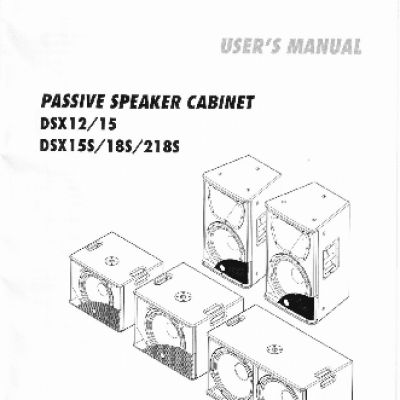 USER'S MANUAL

PASSIVE SPEAKER CABINET
DSX12/15
DSX15S/18S/218S